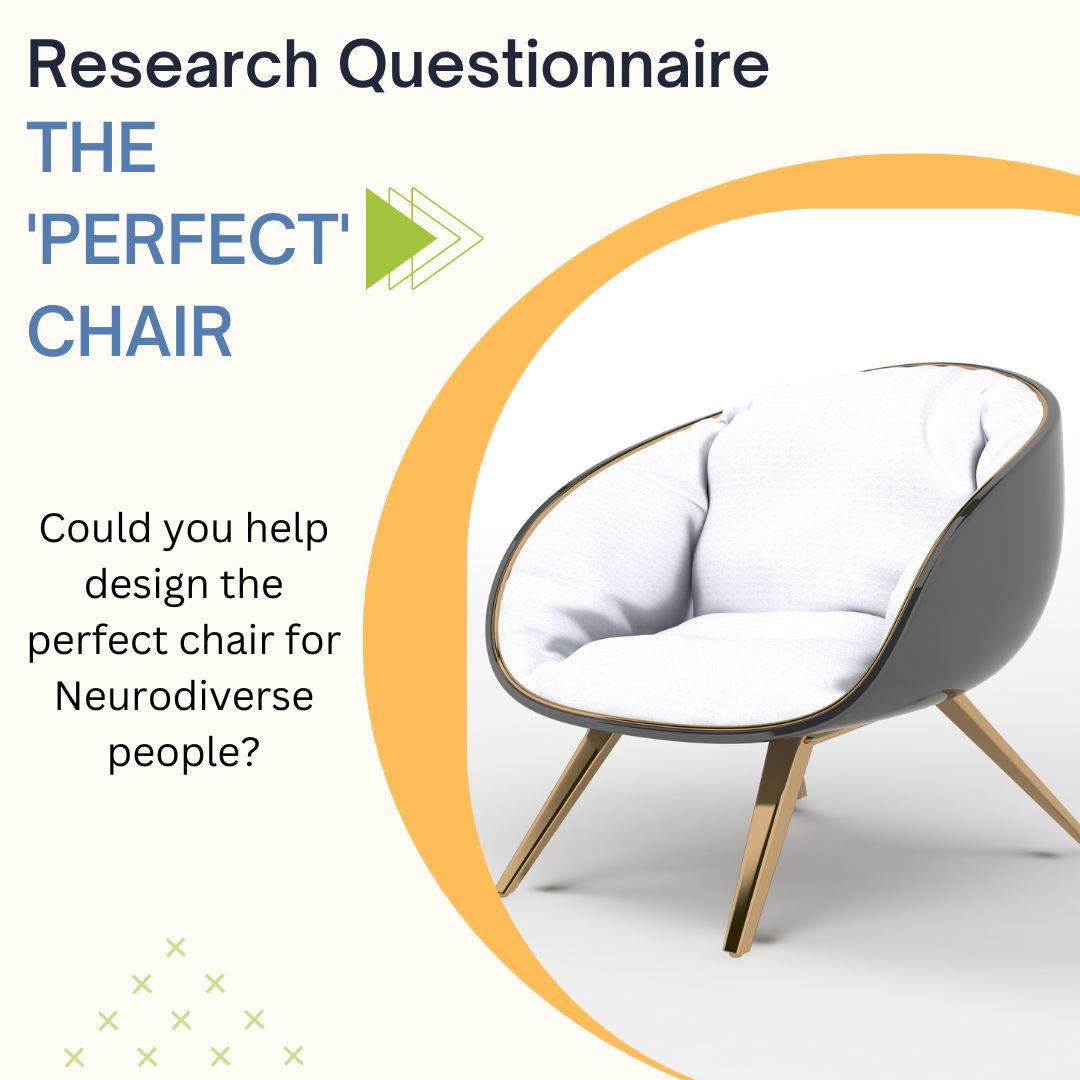 Research Questionnaire
THE 'PERFECT' CHAIR

Could you help design the perfect chair for Neurodiverse people?